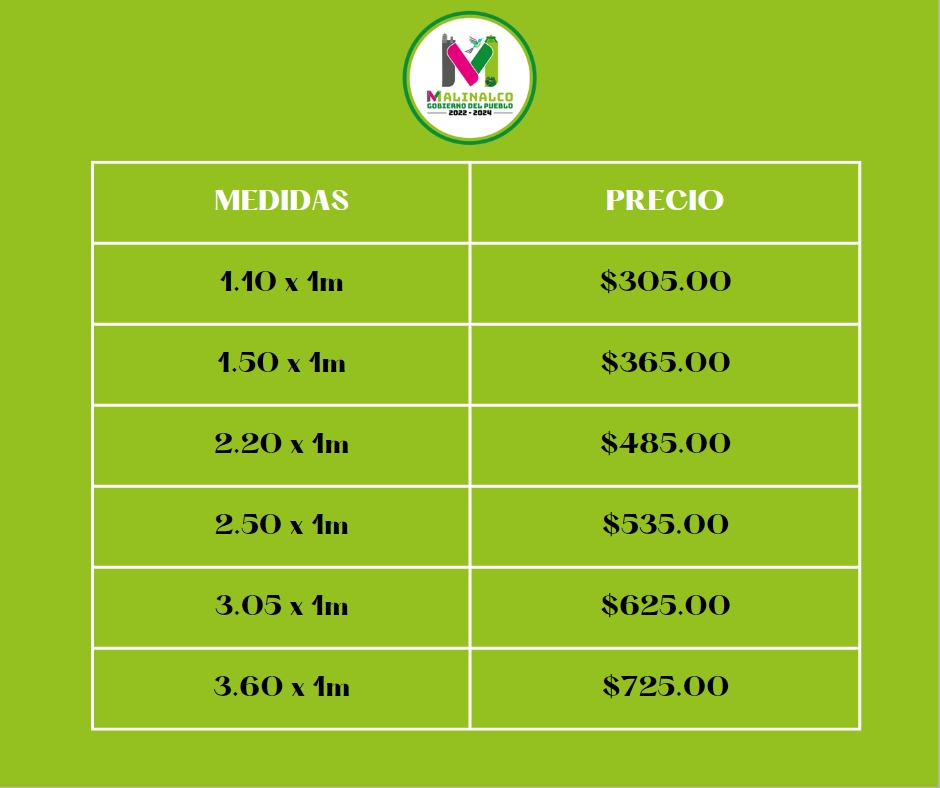 MALINALCO
GOBIERNO DEL PUEBLO
2022 - 2024

| MEDIDAS | PRECIO |
|---|---|
| 1.10 x 1m | \$305.00 |
| 1.50 x 1m | \$365.00 |
| 2.20 x 1m | \$485.00 |
| 2.50 x 1m | \$535.00 |
| 3.05 x 1m | \$625.00 |
| 3.60 x 1m | \$725.00 |